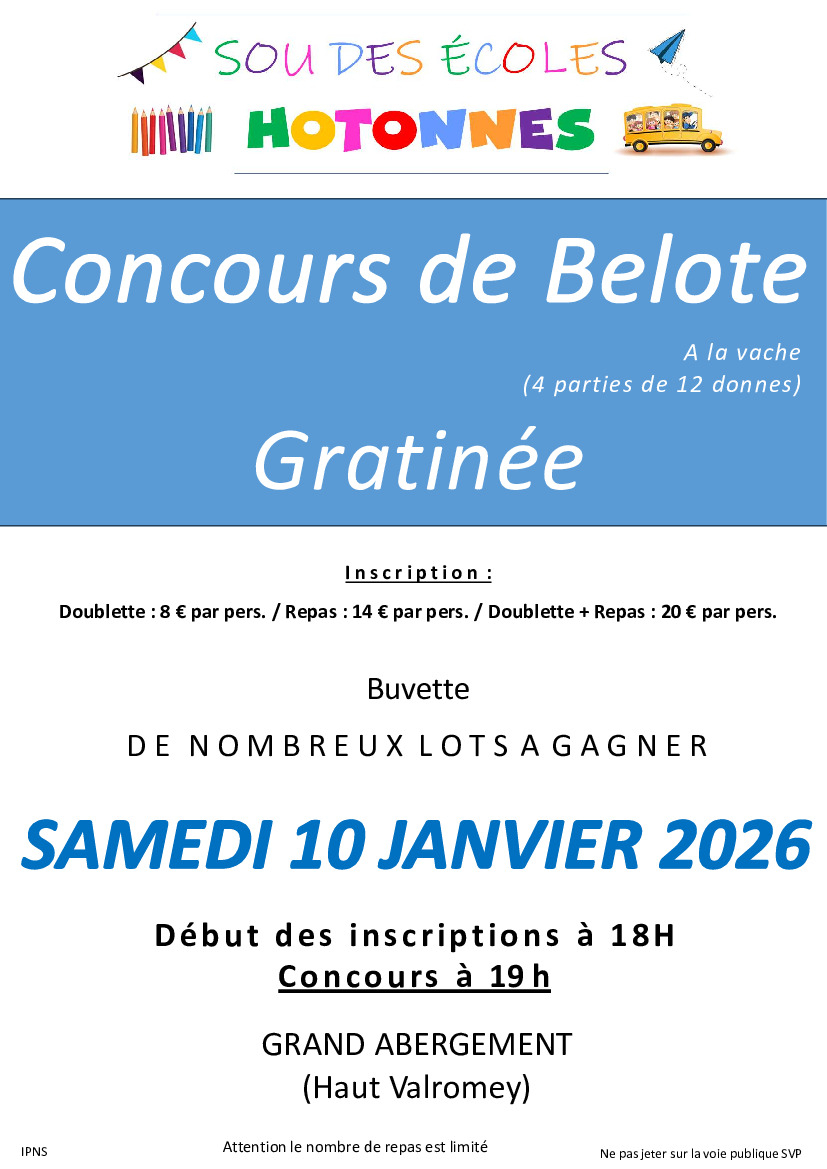 SOU DES ÉCOLES
HOTONNES

Concours de Belote

A la vache
(4 parties de 12 donnes)

Gratinée

Inscription :

Doublette : 8 € par pers. / Repas : 14 € par pers. / Doublette + Repas : 20 € par pers.

Buvette

DE NOMBREUX LOTS A GAGNER

SAMEDI 10 JANVIER 2026

Début des inscriptions à 18H
Concours à 19h

GRAND ABERGEMENT
(Haut Valromey)

IPNS

Attention le nombre de repas est limité

Ne pas jeter sur la voie publique SVP